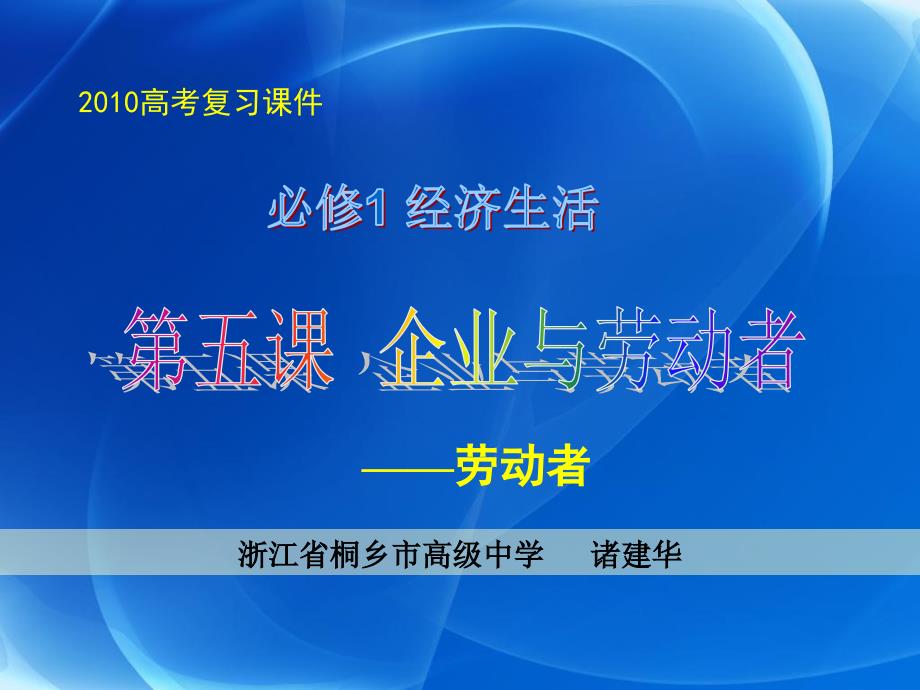 2010高考复习课件

必修1 经济生活

第五课 企业与劳动者

——劳动者

浙江省桐乡市高级中学 诸建华